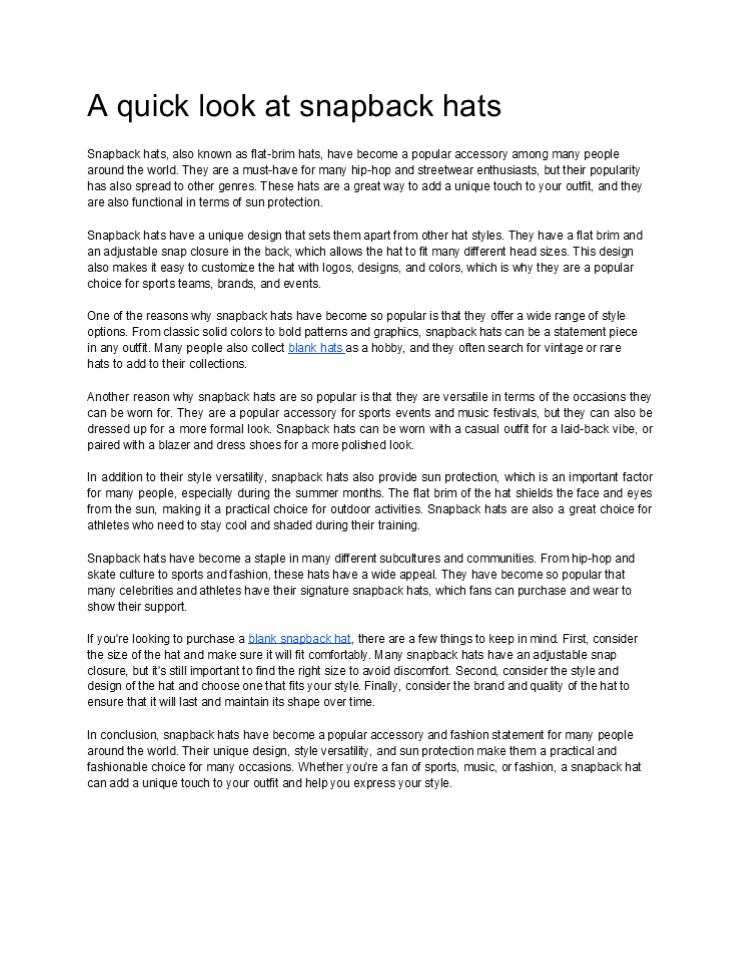 A quick look at snapback hats

Snapback hats, also known as flat-brim hats, have become a popular accessory among many people around the world. They are a must-have for many hip-hop and streetwear enthusiasts, but their popularity has also spread to other genres. These hats are a great way to add a unique touch to your outfit, and they are also functional in terms of sun protection.

Snapback hats have a unique design that sets them apart from other hat styles. They have a flat brim and an adjustable snap closure in the back, which allows the hat to fit many different head sizes. This design also makes it easy to customize the hat with logos, designs, and colors, which is why they are a popular choice for sports teams, brands, and events.

One of the reasons why snapback hats have become so popular is that they offer a wide range of style options. From classic solid colors to bold patterns and graphics, snapback hats can be a statement piece in any outfit. Many people also collect blank hats as a hobby, and they often search for vintage or rare hats to add to their collections.

Another reason why snapback hats are so popular is that they are versatile in terms of the occasions they can be worn for. They are a popular accessory for sports events and music festivals, but they can also be dressed up for a more formal look. Snapback hats can be worn with a casual outfit for a laid-back vibe, or paired with a blazer and dress shoes for a more polished look.

In addition to their style versatility, snapback hats also provide sun protection, which is an important factor for many people, especially during the summer months. The flat brim of the hat shields the face and eyes from the sun, making it a practical choice for outdoor activities. Snapback hats are also a great choice for athletes who need to stay cool and shaded during their training.

Snapback hats have become a staple in many different subcultures and communities. From hip-hop and skate culture to sports and fashion, these hats have a wide appeal. They have become so popular that many celebrities and athletes have their signature snapback hats, which fans can purchase and wear to show their support.

If you're looking to purchase a blank snapback hat, there are a few things to keep in mind. First, consider the size of the hat and make sure it will fit comfortably. Many snapback hats have an adjustable snap closure, but it's still important to find the right size to avoid discomfort. Second, consider the style and design of the hat and choose one that fits your style. Finally, consider the brand and quality of the hat to ensure that it will last and maintain its shape over time.

In conclusion, snapback hats have become a popular accessory and fashion statement for many people around the world. Their unique design, style versatility, and sun protection make them a practical and fashionable choice for many occasions. Whether you're a fan of sports, music, or fashion, a snapback hat can add a unique touch to your outfit and help you express your style.